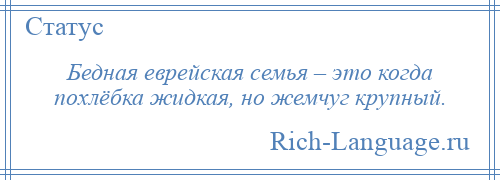 Статус

Бедная еврейская семья – это когда похлёбка жидкая, но жемчуг крупный.

Rich-Language.ru